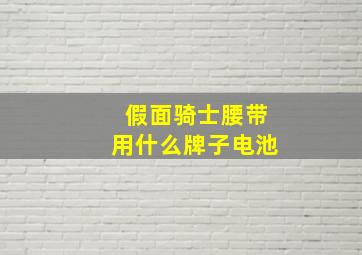 假面骑士腰带
用什么牌子电池